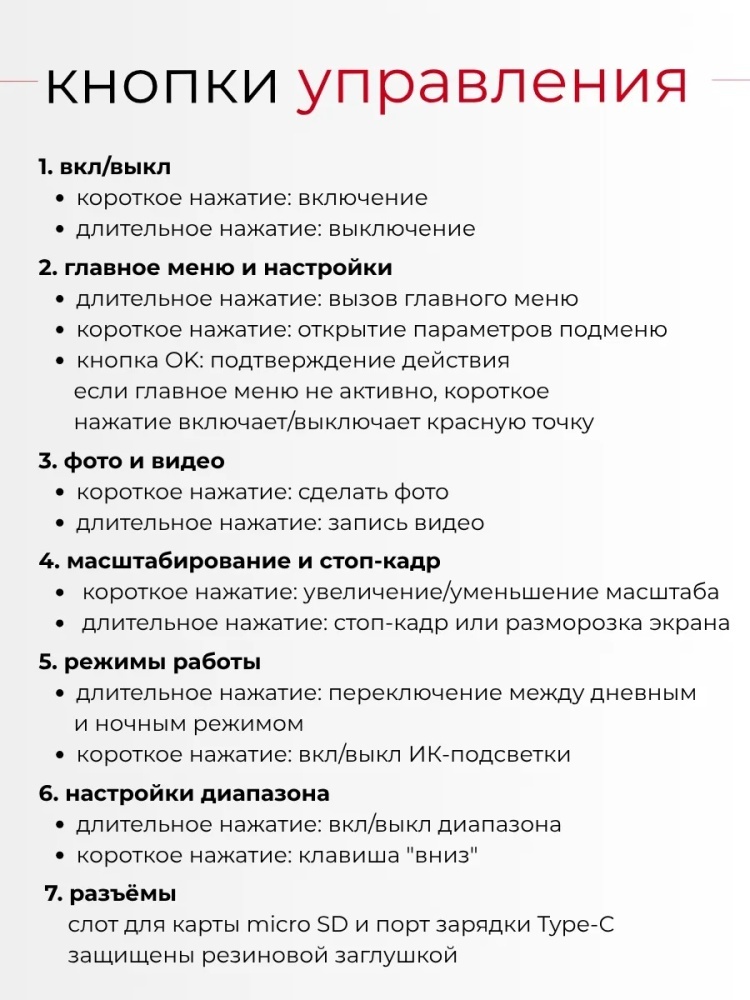 кнопки управления

1. вкл/выкл
• короткое нажатие: включение
• длительное нажатие: выключение

2. главное меню и настройки
• длительное нажатие: вызов главного меню
• короткое нажатие: открытие параметров подменю
• кнопка ОК: подтверждение действия если главное меню не активно, короткое нажатие включает/выключает красную точку

3. фото и видео
• короткое нажатие: сделать фото
• длительное нажатие: запись видео

4. масштабирование и стоп-кадр
• короткое нажатие: увеличение/уменьшение масштаба
• длительное нажатие: стоп-кадр или разморозка экрана

5. режимы работы
• длительное нажатие: переключение между дневным и ночным режимом
• короткое нажатие: вкл/выкл ИК-подсветки

6. настройки диапазона
• длительное нажатие: вкл/выкл диапазона
• короткое нажатие: клавиша "вниз"

7. разъёмы
слот для карты micro SD и порт зарядки Type-C защищены резиновой заглушкой